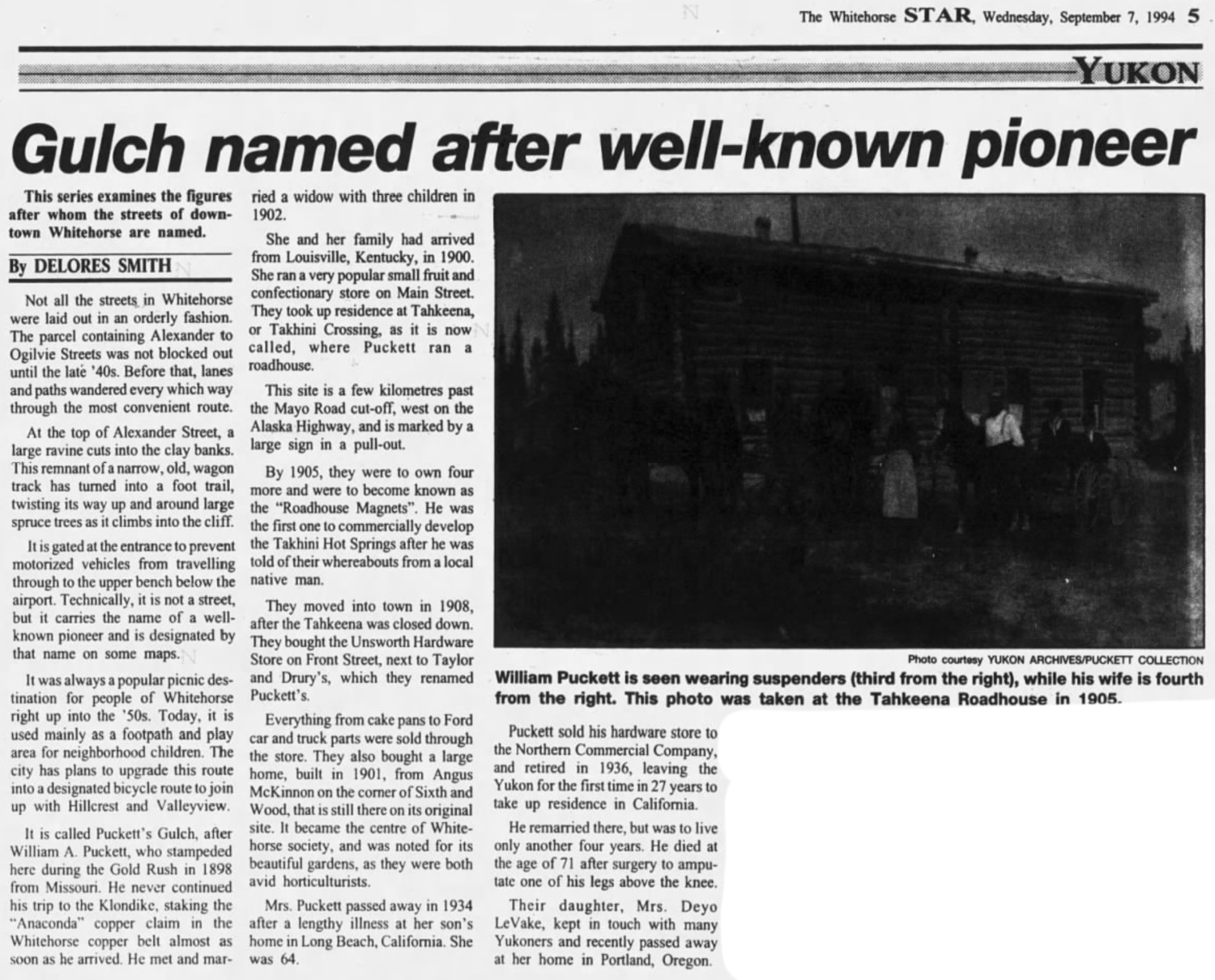 The Whitehorse STAR, Wednesday, September 7, 1994 5

YUKON

Gulch named after well-known pioneer

This series examines the figures after whom the streets of downtown Whitehorse are named.

By DELORES SMITH

Not all the streets in Whitehorse were laid out in an orderly fashion. The parcel containing Alexander to Ogilvie Streets was not blocked out until the late '40s. Before that, lanes and paths wandered every which way through the most convenient route.

At the top of Alexander Street, a large ravine cuts into the clay banks. This remnant of a narrow, old, wagon track has turned into a foot trail, twisting its way up and around large spruce trees as it climbs into the cliff.

It is gated at the entrance to prevent motorized vehicles from travelling through to the upper bench below the airport. Technically, it is not a street, but it carries the name of a well-known pioneer and is designated by that name on some maps.

It was always a popular picnic destination for people of Whitehorse right up into the '50s. Today, it is used mainly as a footpath and play area for neighborhood children. The city has plans to upgrade this route into a designated bicycle route to join up with Hillcrest and Valleyview.

It is called Puckett's Gulch, after William A. Puckett, who stampeded here during the Gold Rush in 1898 from Missouri. He never continued his trip to the Klondike, staking the "Anaconda" copper claim in the Whitehorse copper belt almost as soon as he arrived. He met and married a widow with three children in 1902.

She and her family had arrived from Louisville, Kentucky, in 1900. She ran a very popular small fruit and confectionary store on Main Street. They took up residence at Tahkeena, or Takhini Crossing, as it is now called, where Puckett ran a roadhouse.

This site is a few kilometres past the Mayo Road cut-off, west on the Alaska Highway, and is marked by a large sign in a pull-out.

By 1905, they were to own four more and were to become known as the "Roadhouse Magnets". He was the first one to commercially develop the Takhini Hot Springs after he was told of their whereabouts from a local native man.

They moved into town in 1908, after the Tahkeena was closed down. They bought the Unsworth Hardware Store on Front Street, next to Taylor and Drury's, which they renamed Puckett's.

Everything from cake pans to Ford car and truck parts were sold through the store. They also bought a large home, built in 1901, from Angus McKinnon on the corner of Sixth and Wood, that is still there on its original site. It became the centre of Whitehorse society, and was noted for its beautiful gardens, as they were both avid horticulturists.

Mrs. Puckett passed away in 1934 after a lengthy illness at her son's home in Long Beach, California. She was 64.

Photo courtesy YUKON ARCHIVES/PUCKETT COLLECTION

William Puckett is seen wearing suspenders (third from the right), while his wife is fourth from the right. This photo was taken at the Tahkeena Roadhouse in 1905.

Puckett sold his hardware store to the Northern Commercial Company, and retired in 1936, leaving the Yukon for the first time in 27 years to take up residence in California.

He remarried there, but was to live only another four years. He died at the age of 71 after surgery to amputate one of his legs above the knee.

Their daughter, Mrs. Deyo LeVake, kept in touch with many Yukoners and recently passed away at her home in Portland, Oregon.